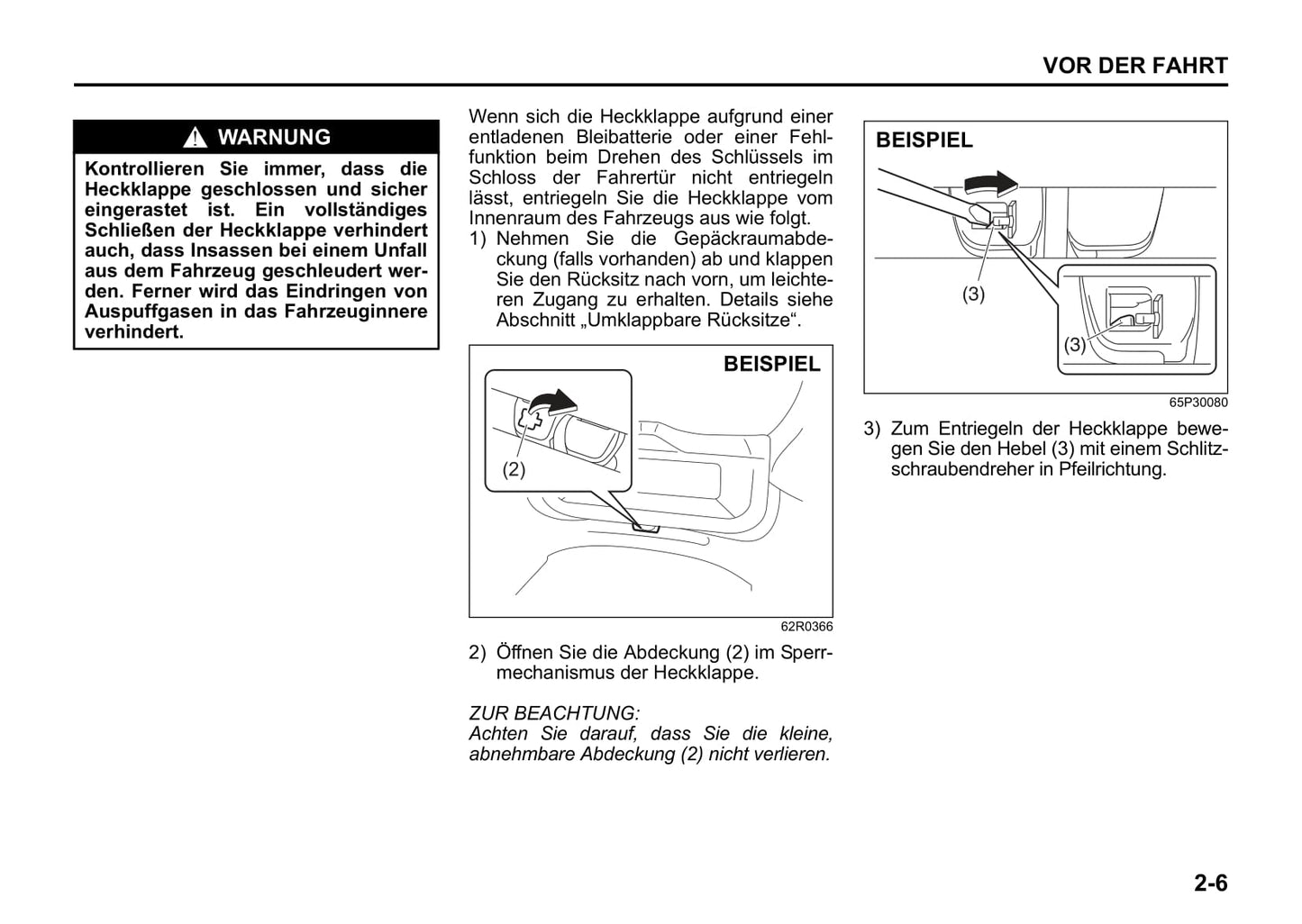 VOR DER FAHRT

WARNUNG

Kontrollieren Sie immer, dass die Heckklappe geschlossen und sicher eingerastet ist. Ein vollständiges Schließen der Heckklappe verhindert auch, dass Insassen bei einem Unfall aus dem Fahrzeug geschleudert werden. Ferner wird das Eindringen von Auspuffgasen in das Fahrzeuginnere verhindert.

Wenn sich die Heckklappe aufgrund einer entladenen Bleibatterie oder einer Fehlfunktion beim Drehen des Schlüssels im Schloss der Fahrertür nicht entriegeln lässt, entriegeln Sie die Heckklappe vom Innenraum des Fahrzeugs aus wie folgt.

1) Nehmen Sie die Gepäckraumabdeckung (falls vorhanden) ab und klappen Sie den Rücksitz nach vorn, um leichteren Zugang zu erhalten. Details siehe Abschnitt „Umklappbare Rücksitze“.

BEISPIEL

(2)

62R0366

2) Öffnen Sie die Abdeckung (2) im Sperrmechanismus der Heckklappe.

ZUR BEACHTUNG:
Achten Sie darauf, dass Sie die kleine, abnehmbare Abdeckung (2) nicht verlieren.

BEISPIEL

(3)

(3)

65P30080

3) Zum Entriegeln der Heckklappe bewegen Sie den Hebel (3) mit einem Schlitzschraubendreher in Pfeilrichtung.

2-6